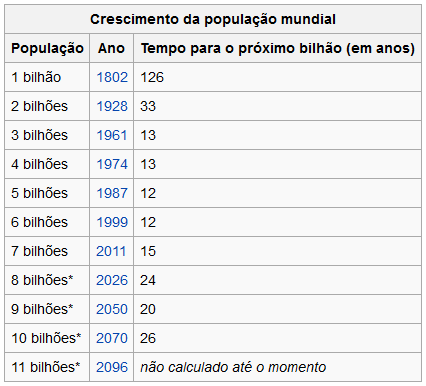 Crescimento da população mundial

| População | Ano | Tempo para o próximo bilhão (em anos) |
|---|---|---|
| 1 bilhão | 1802 | 126 |
| 2 bilhões | 1928 | 33 |
| 3 bilhões | 1961 | 13 |
| 4 bilhões | 1974 | 13 |
| 5 bilhões | 1987 | 12 |
| 6 bilhões | 1999 | 12 |
| 7 bilhões | 2011 | 15 |
| 8 bilhões* | 2026 | 24 |
| 9 bilhões* | 2050 | 20 |
| 10 bilhões* | 2070 | 26 |
| 11 bilhões* | 2096 | não calculado até o momento |